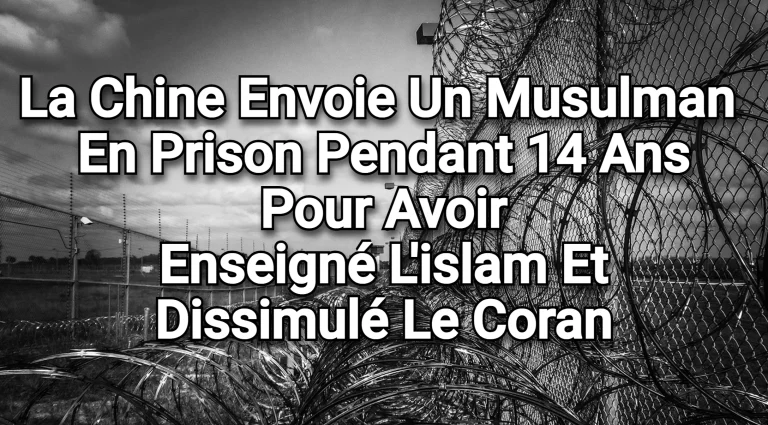 La Chine Envoie Un Musulman En Prison Pendant 14 Ans Pour Avoir Enseigné L'islam Et Dissimulé Le Coran